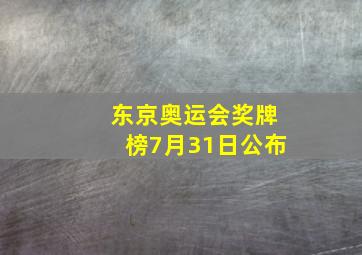 东京奥运会奖牌榜7月31日公布